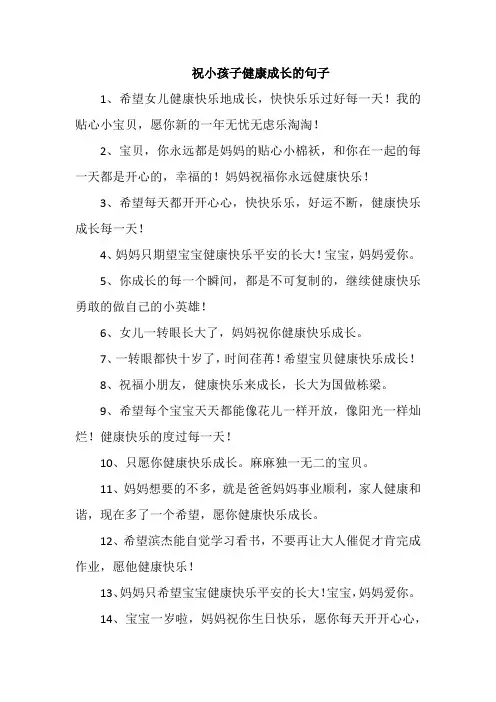 祝小孩子健康成长的句子

1、希望女儿健康快乐地成长，快快乐乐过好每一天！我的贴心小宝贝，愿你新的一年无忧无虑乐淘淘！

2、宝贝，你永远都是妈妈的贴心小棉袄，和你在一起的每一天都是开心的，幸福的！妈妈祝福你永远健康快乐！

3、希望每天都开开心心，快快乐乐，好运不断，健康快乐成长每一天！

4、妈妈只期望宝宝健康快乐平安的长大！宝宝，妈妈爱你。

5、你成长的每一个瞬间，都是不可复制的，继续健康快乐勇敢的做自己的小英雄！

6、女儿一转眼长大了，妈妈祝你健康快乐成长。

7、一转眼都快十岁了，时间荏苒！希望宝贝健康快乐成长！

8、祝福小朋友，健康快乐来成长，长大为国做栋梁。

9、希望每个宝宝天天都能像花儿一样开放，像阳光一样灿烂！健康快乐的度过每一天！

10、只愿你健康快乐成长。麻麻独一无二的宝贝。

11、妈妈想要的不多，就是爸爸妈妈事业顺利，家人健康和谐，现在多了一个希望，愿你健康快乐成长。

12、希望滨杰能自觉学习看书，不要再让大人催促才肯完成作业，愿他健康快乐！

13、妈妈只希望宝宝健康快乐平安的长大！宝宝，妈妈爱你。

14、宝宝一岁啦，妈妈祝你生日快乐，愿你每天开开心心，